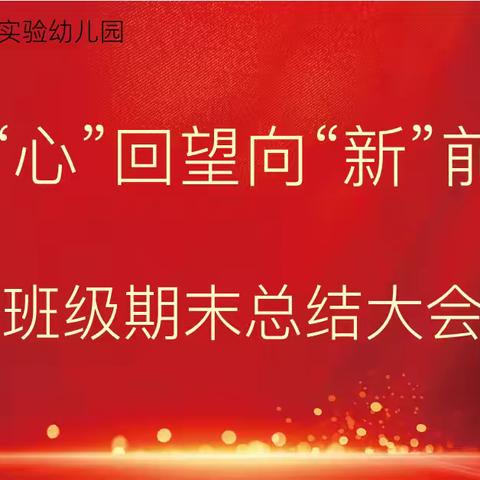 实验幼儿园

“心”回望向“新”前

班级期末总结大会